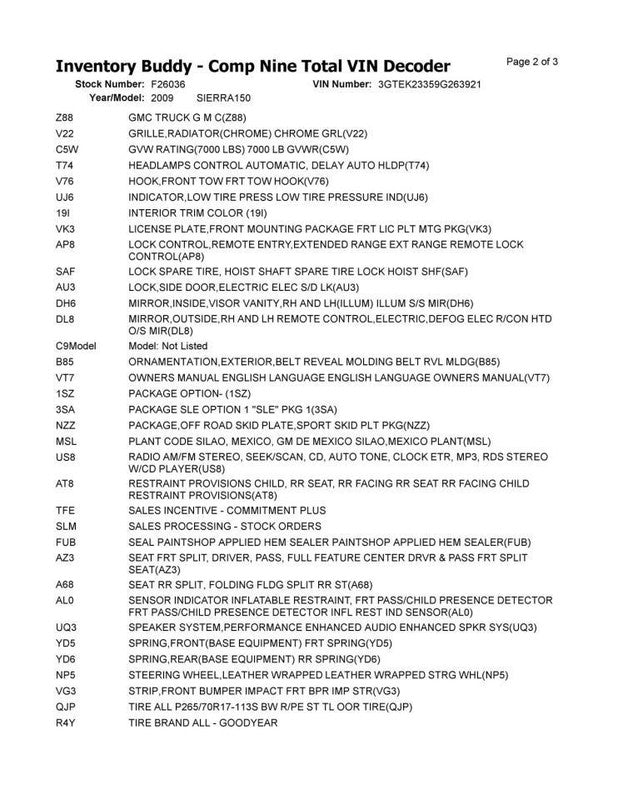 Inventory Buddy - Comp Nine Total VIN Decoder

Page 2 of 3

Stock Number: F26036 VIN Number: 3GTEK23359G263921
Year/Model: 2009 SIERRA150

| | |
|---|---|
| Z88 | GMC TRUCK G M C(Z88) |
| V22 | GRILLE,RADIATOR(CHROME) CHROME GRL(V22) |
| C5W | GVW RATING(7000 LBS) 7000 LB GVWR(C5W) |
| T74 | HEADLAMPS CONTROL AUTOMATIC, DELAY AUTO HLDP(T74) |
| V76 | HOOK,FRONT TOW FRT TOW HOOK(V76) |
| UJ6 | INDICATOR,LOW TIRE PRESS LOW TIRE PRESSURE IND(UJ6) |
| 19I | INTERIOR TRIM COLOR (19I) |
| VK3 | LICENSE PLATE,FRONT MOUNTING PACKAGE FRT LIC PLT MTG PKG(VK3) |
| AP8 | LOCK CONTROL,REMOTE ENTRY,EXTENDED RANGE EXT RANGE REMOTE LOCK CONTROL(AP8) |
| SAF | LOCK SPARE TIRE, HOIST SHAFT SPARE TIRE LOCK HOIST SHF(SAF) |
| AU3 | LOCK,SIDE DOOR,ELECTRIC ELEC S/D LK(AU3) |
| DH6 | MIRROR,INSIDE,VISOR VANITY,RH AND LH(ILLUM) ILLUM S/S MIR(DH6) |
| DL8 | MIRROR,OUTSIDE,RH AND LH REMOTE CONTROL,ELECTRIC,DEFOG ELEC R/CON HTD O/S MIR(DL8) |
| C9Model | Model: Not Listed |
| B85 | ORNAMENTATION,EXTERIOR,BELT REVEAL MOLDING BELT RVL MLDG(B85) |
| VT7 | OWNERS MANUAL ENGLISH LANGUAGE ENGLISH LANGUAGE OWNERS MANUAL(VT7) |
| 1SZ | PACKAGE OPTION- (1SZ) |
| 3SA | PACKAGE SLE OPTION 1 "SLE" PKG 1(3SA) |
| NZZ | PACKAGE,OFF ROAD SKID PLATE,SPORT SKID PLT PKG(NZZ) |
| MSL | PLANT CODE SILAO, MEXICO, GM DE MEXICO SILAO,MEXICO PLANT(MSL) |
| US8 | RADIO AM/FM STEREO, SEEK/SCAN, CD, AUTO TONE, CLOCK ETR, MP3, RDS STEREO W/CD PLAYER(US8) |
| AT8 | RESTRAINT PROVISIONS CHILD, RR SEAT, RR FACING RR SEAT RR FACING CHILD RESTRAINT PROVISIONS(AT8) |
| TFE | SALES INCENTIVE - COMMITMENT PLUS |
| SLM | SALES PROCESSING - STOCK ORDERS |
| FUB | SEAL PAINTSHOP APPLIED HEM SEALER PAINTSHOP APPLIED HEM SEALER(FUB) |
| AZ3 | SEAT FRT SPLIT, DRIVER, PASS, FULL FEATURE CENTER DRVR & PASS FRT SPLIT SEAT(AZ3) |
| A68 | SEAT RR SPLIT, FOLDING FLDG SPLIT RR ST(A68) |
| AL0 | SENSOR INDICATOR INFLATABLE RESTRAINT, FRT PASS/CHILD PRESENCE DETECTOR FRT PASS/CHILD PRESENCE DETECTOR INFL REST IND SENSOR(AL0) |
| UQ3 | SPEAKER SYSTEM,PERFORMANCE ENHANCED AUDIO ENHANCED SPKR SYS(UQ3) |
| YD5 | SPRING,FRONT(BASE EQUIPMENT) FRT SPRING(YD5) |
| YD6 | SPRING,REAR(BASE EQUIPMENT) RR SPRING(YD6) |
| NP5 | STEERING WHEEL,LEATHER WRAPPED LEATHER WRAPPED STRG WHL(NP5) |
| VG3 | STRIP,FRONT BUMPER IMPACT FRT BPR IMP STR(VG3) |
| QJP | TIRE ALL P265/70R17-113S BW R/PE ST TL OOR TIRE(QJP) |
| R4Y | TIRE BRAND ALL - GOODYEAR |